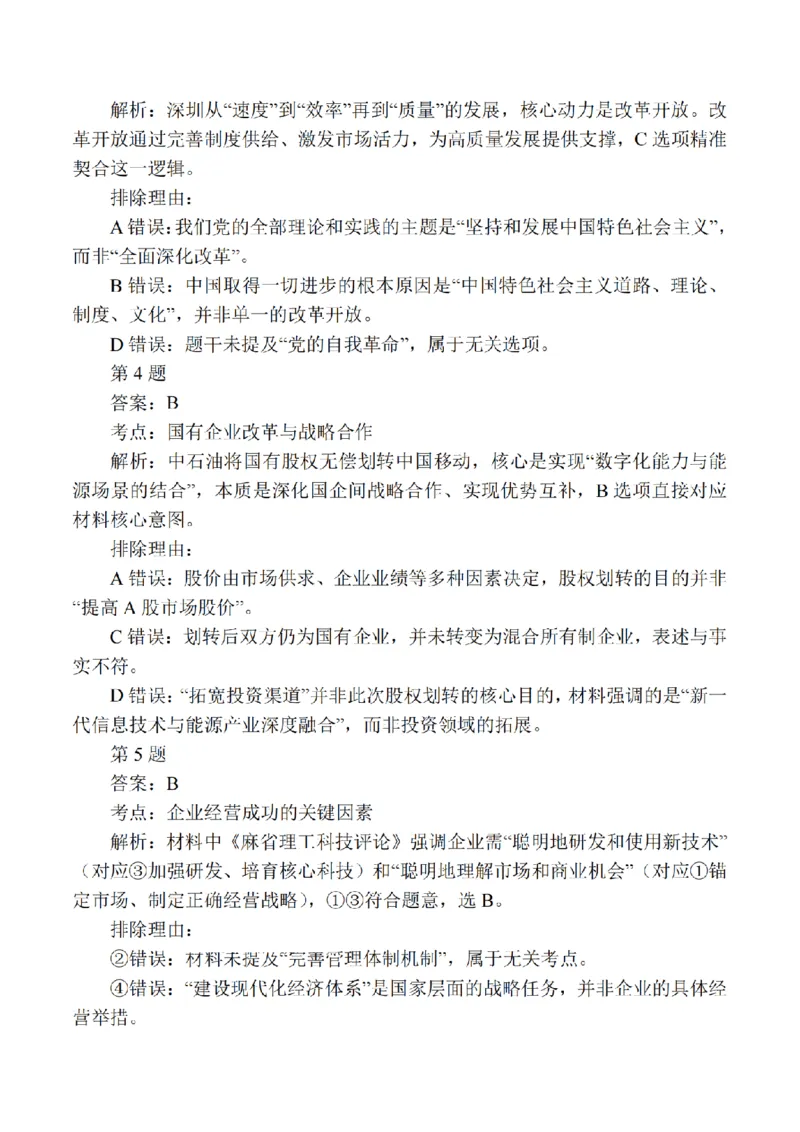 解析：深圳从“速度”到“效率”再到“质量”的发展，核心动力是改革开放。改革开放通过完善制度供给、激发市场活力，为高质量发展提供支撑，C 选项精准契合这一逻辑。

排除理由：

A 错误：我们党的全部理论和实践的主题是“坚持和发展中国特色社会主义”，而非“全面深化改革”。

B 错误：中国取得一切进步的根本原因是“中国特色社会主义道路、理论、制度、文化”，并非单一的改革开放。

D 错误：题干未提及“党的自我革命”，属于无关选项。

第 4 题

答案：B

考点：国有企业改革与战略合作

解析：中石油将国有股权无偿划转中国移动，核心是实现“数字化能力与能源场景的结合”，本质是深化国企间战略合作、实现优势互补，B 选项直接对应材料核心意图。

排除理由：

A 错误：股价由市场供求、企业业绩等多种因素决定，股权划转的目的并非“提高 A 股市场股价”。

C 错误：划转后双方仍为国有企业，并未转变为混合所有制企业，表述与事实不符。

D 错误：“拓宽投资渠道”并非此次股权划转的核心目的，材料强调的是“新一代信息技术与能源产业深度融合”，而非投资领域的拓展。

第 5 题

答案：B

考点：企业经营成功的关键因素

解析：材料中《麻省理工科技评论》强调企业需“聪明地研发和使用新技术”（对应③加强研发、培育核心科技）和“聪明地理解市场和商业机会”（对应①锚定市场、制定正确经营战略），①③符合题意，选 B。

排除理由：

②错误：材料未提及“完善管理体制机制”，属于无关考点。

④错误：“建设现代化经济体系”是国家层面的战略任务，并非企业的具体经营举措。